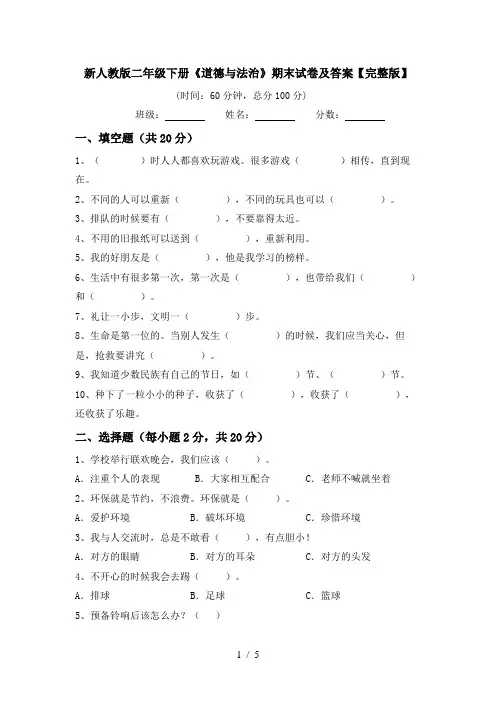 新人教版二年级下册《道德与法治》期末试卷及答案【完整版】

(时间：60 分钟，总分 100 分)

班级：________ 姓名：________ 分数：________

一、填空题（共 20 分）

1、（　　）时人人都喜欢玩游戏。很多游戏（　　）相传，直到现在。

2、不同的人可以重新（　　），不同的玩具也可以（　　）。

3、排队的时候要有（　　），不要靠得太近。

4、不用的旧报纸可以送到（　　），重新利用。

5、我的好朋友是（　　），他是我学习的榜样。

6、生活中有很多第一次，第一次是（　　），也带给我们（　　）和（　　）。

7、礼让一小步，文明一（　　）步。

8、生命是第一位的。当别人发生（　　）的时候，我们应当关心，但是，抢救要讲究（　　）。

9、我知道少数民族有自己的节日，如（　　）节、（　　）节。

10、种下了一粒小小的种子，收获了（　　），收获了（　　），还收获了乐趣。

二、选择题（每小题 2 分，共 20 分）

1、学校举行联欢晚会，我们应该（　　）。

A．注重个人的表现　　B．大家相互配合　　C．老师不喊就坐着

2、环保就是节约，不浪费。环保就是（　　）。

A．爱护环境　　B．破坏环境　　C．珍惜环境

3、我与人交流时，总是不敢看（　　），有点胆小！

A．对方的眼睛　　B．对方的耳朵　　C．对方的头发

4、不开心的时候我会去踢（　　）。

A．排球　　B．足球　　C．篮球

5、预备铃响后该怎么办？（　　）

1 / 5